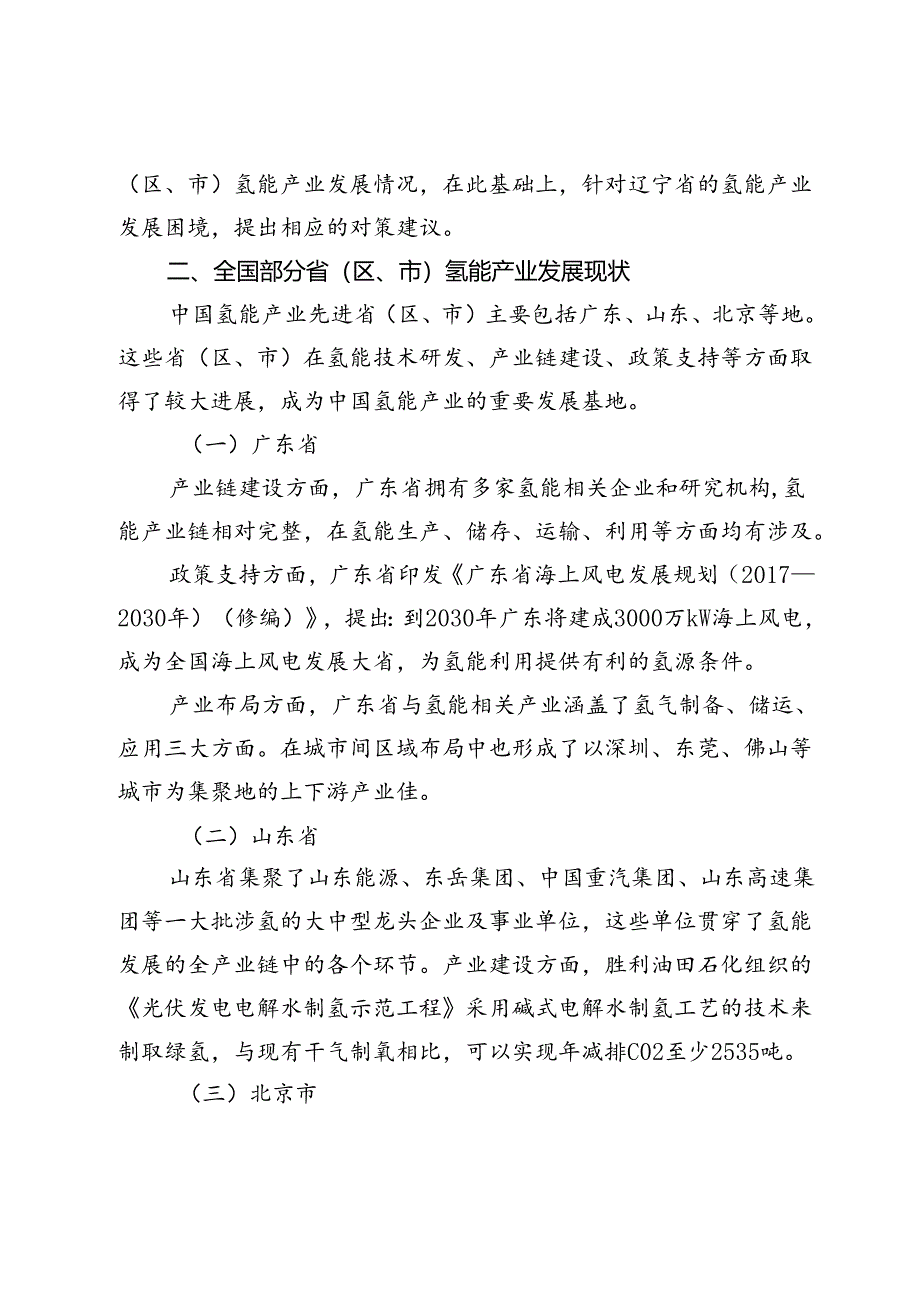 （区、市）氢能产业发展情况，在此基础上，针对辽宁省的氢能产业发展困境，提出相应的对策建议。

二、全国部分省（区、市）氢能产业发展现状

中国氢能产业先进省（区、市）主要包括广东、山东、北京等地。这些省（区、市）在氢能技术研发、产业链建设、政策支持等方面取得了较大进展，成为中国氢能产业的重要发展基地。

（一）广东省

产业链建设方面，广东省拥有多家氢能相关企业和研究机构，氢能产业链相对完整，在氢能生产、储存、运输、利用等方面均有涉及。

政策支持方面，广东省印发《广东省海上风电发展规划（2017—2030年）（修编）》，提出：到2030年广东将建成3000万kW海上风电，成为全国海上风电发展大省，为氢能利用提供有利的氢源条件。

产业布局方面，广东省与氢能相关产业涵盖了氢气制备、储运、应用三大方面。在城市间区域布局中也形成了以深圳、东莞、佛山等城市为集聚地的上下游产业佳。

（二）山东省

山东省集聚了山东能源、东岳集团、中国重汽集团、山东高速集团等一大批涉氢的大中型龙头企业及事业单位，这些单位贯穿了氢能发展的全产业链中的各个环节。产业建设方面，胜利油田石化组织的《光伏发电电解水制氢示范工程》采用碱式电解水制氢工艺的技术来制取绿氢，与现有干气制氧相比，可以实现年减排CO2至少2535吨。

（三）北京市